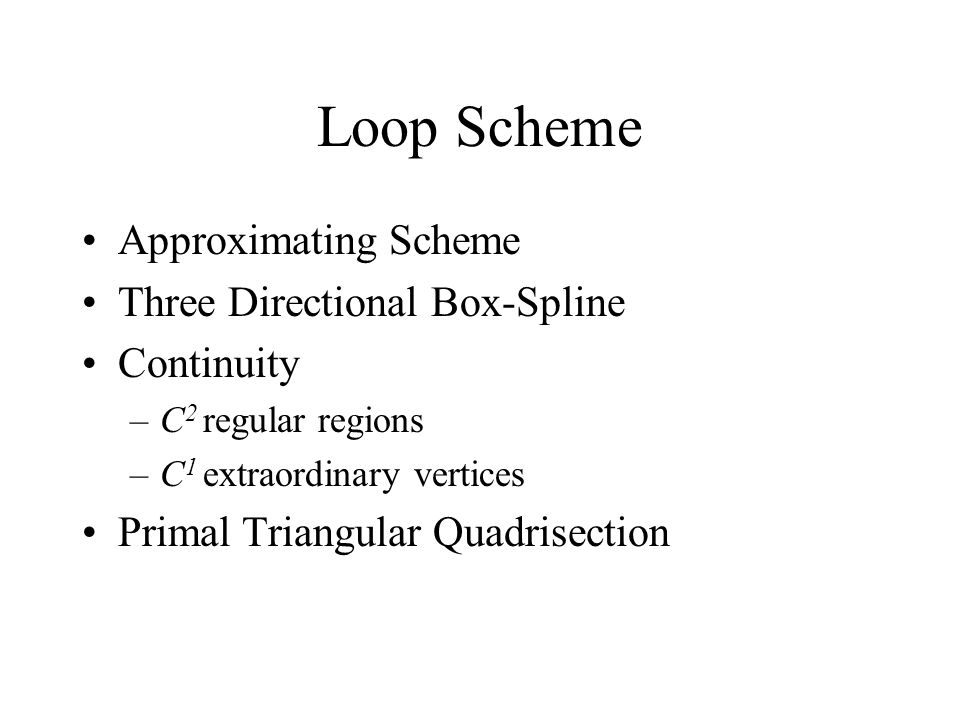 Loop Scheme

• Approximating Scheme
• Three Directional Box-Spline
• Continuity
– $C^2$ regular regions
– $C^1$ extraordinary vertices
• Primal Triangular Quadrisection